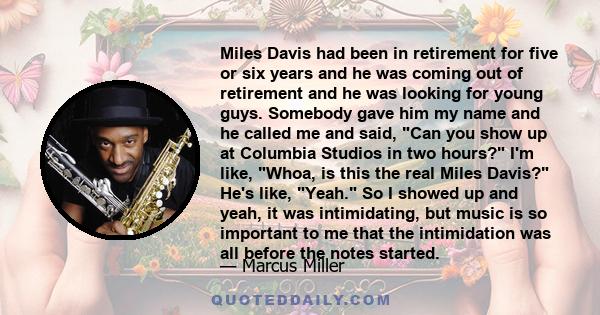 Miles Davis had been in retirement for five or six years and he was coming out of retirement and he was looking for young guys. Somebody gave him my name and he called me and said, "Can you show up at Columbia Studios in two hours?" I'm like, "Whoa, is this the real Miles Davis?" He's like, "Yeah." So I showed up and yeah, it was intimidating, but music is so important to me that the intimidation was all before the notes started.

— Marcus Miller

QUOTEDDAILY.COM